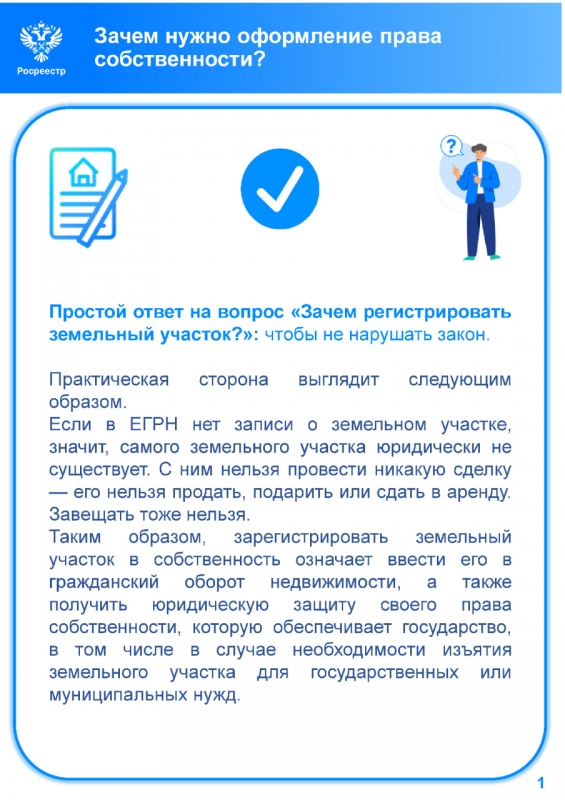 Росреестр

Зачем нужно оформление права собственности?

?

Простой ответ на вопрос «Зачем регистрировать земельный участок?»: чтобы не нарушать закон.

Практическая сторона выглядит следующим образом.
Если в ЕГРН нет записи о земельном участке, значит, самого земельного участка юридически не существует. С ним нельзя провести никакую сделку — его нельзя продать, подарить или сдать в аренду. Завещать тоже нельзя.
Таким образом, зарегистрировать земельный участок в собственность означает ввести его в гражданский оборот недвижимости, а также получить юридическую защиту своего права собственности, которую обеспечивает государство, в том числе в случае необходимости изъятия земельного участка для государственных или муниципальных нужд.

1